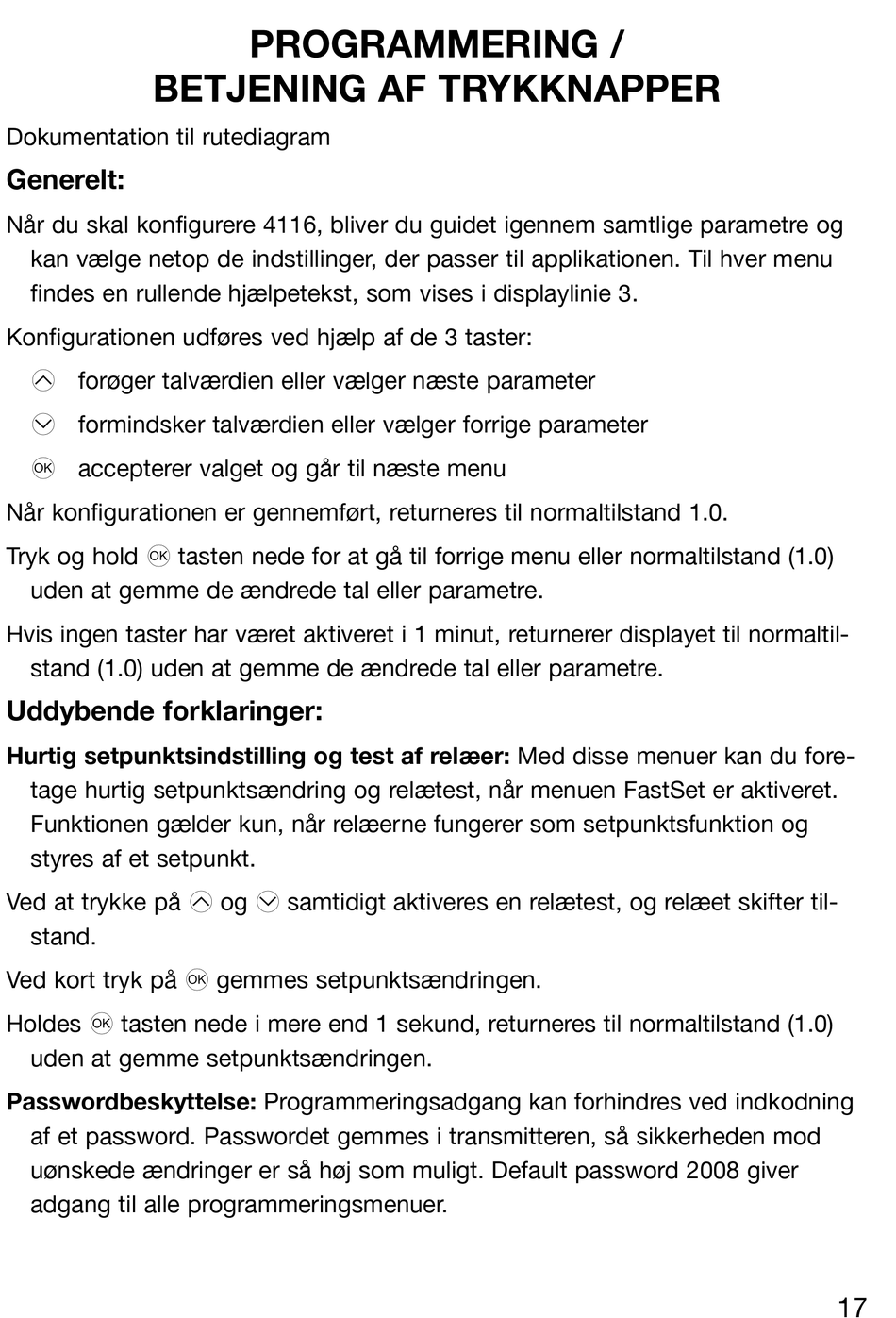 PROGRAMMERING / BETJENING AF TRYKKNAPPER

Dokumentation til rutediagram

Generelt:

Når du skal konfigurere 4116, bliver du guidet igennem samtlige parametre og kan vælge netop de indstillinger, der passer til applikationen. Til hver menu findes en rullende hjælpetekst, som vises i displaylinie 3.

Konfigurationen udføres ved hjælp af de 3 taster:

forøger talværdien eller vælger næste parameter

formindsker talværdien eller vælger forrige parameter

OK accepterer valget og går til næste menu

Når konfigurationen er gennemført, returneres til normaltilstand 1.0.

Tryk og hold OK tasten nede for at gå til forrige menu eller normaltilstand (1.0) uden at gemme de ændrede tal eller parametre.

Hvis ingen taster har været aktiveret i 1 minut, returnerer displayet til normaltilstand (1.0) uden at gemme de ændrede tal eller parametre.

Uddybende forklaringer:

Hurtig setpunktsindstilling og test af relæer: Med disse menuer kan du foretage hurtig setpunktsændring og relætest, når menuen FastSet er aktiveret. Funktionen gælder kun, når relæerne fungerer som setpunktsfunktion og styres af et setpunkt.

Ved at trykke på og samtidigt aktiveres en relætest, og relæet skifter tilstand.

Ved kort tryk på OK gemmes setpunktsændringen.

Holdes OK tasten nede i mere end 1 sekund, returneres til normaltilstand (1.0) uden at gemme setpunktsændringen.

Passwordbeskyttelse: Programmeringsadgang kan forhindres ved indkodning af et password. Passwordet gemmes i transmitteren, så sikkerheden mod uønskede ændringer er så høj som muligt. Default password 2008 giver adgang til alle programmeringsmenuer.

17